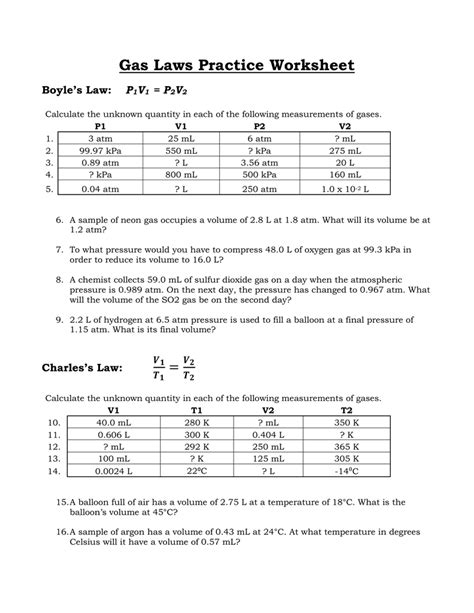 Gas Laws Practice Worksheet

Boyle's Law: $P_1V_1 = P_2V_2$

Calculate the unknown quantity in each of the following measurements of gases.

| | P1 | V1 | P2 | V2 |
|---|---|---|---|---|
| 1. | 3 atm | 25 mL | 6 atm | ? mL |
| 2. | 99.97 kPa | 550 mL | ? kPa | 275 mL |
| 3. | 0.89 atm | ? L | 3.56 atm | 20 L |
| 4. | ? kPa | 800 mL | 500 kPa | 160 mL |
| 5. | 0.04 atm | ? L | 250 atm | $1.0 \times 10^{-2}$ L |

6. A sample of neon gas occupies a volume of 2.8 L at 1.8 atm. What will its volume be at 1.2 atm?

7. To what pressure would you have to compress 48.0 L of oxygen gas at 99.3 kPa in order to reduce its volume to 16.0 L?

8. A chemist collects 59.0 mL of sulfur dioxide gas on a day when the atmospheric pressure is 0.989 atm. On the next day, the pressure has changed to 0.967 atm. What will the volume of the SO2 gas be on the second day?

9. 2.2 L of hydrogen at 6.5 atm pressure is used to fill a balloon at a final pressure of 1.15 atm. What is its final volume?

Charles's Law: $\frac{V_1}{T_1} = \frac{V_2}{T_2}$

Calculate the unknown quantity in each of the following measurements of gases.

| | V1 | T1 | V2 | T2 |
|---|---|---|---|---|
| 10. | 40.0 mL | 280 K | ? mL | 350 K |
| 11. | 0.606 L | 300 K | 0.404 L | ? K |
| 12. | ? mL | 292 K | 250 mL | 365 K |
| 13. | 100 mL | ? K | 125 mL | 305 K |
| 14. | 0.0024 L | 22°C | ? L | -14°C |

15. A balloon full of air has a volume of 2.75 L at a temperature of 18°C. What is the balloon's volume at 45°C?

16. A sample of argon has a volume of 0.43 mL at 24°C. At what temperature in degrees Celsius will it have a volume of 0.57 mL?